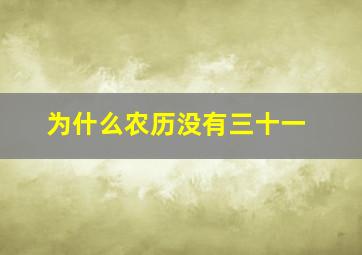 为什么农历没有三十一